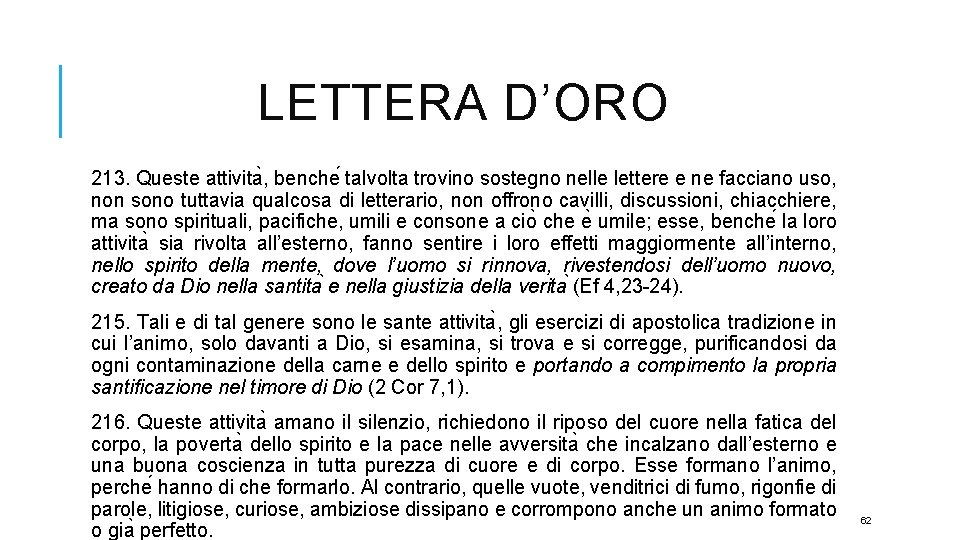 LETTERA D’ORO

213. Queste attività, benché talvolta trovino sostegno nelle lettere e ne facciano uso, non sono tuttavia qualcosa di letterario, non offrono cavilli, discussioni, chiacchiere, ma sono spirituali, pacifiche, umili e consone a ciò che è umile; esse, benché la loro attività sia rivolta all’esterno, fanno sentire i loro effetti maggiormente all’interno, nello spirito della mente, dove l’uomo si rinnova, rivestendosi dell’uomo nuovo, creato da Dio nella santità e nella giustizia della verità (Ef 4,23-24).

215. Tali e di tal genere sono le sante attività, gli esercizi di apostolica tradizione in cui l’animo, solo davanti a Dio, si esamina, si trova e si corregge, purificandosi da ogni contaminazione della carne e dello spirito e portando a compimento la propria santificazione nel timore di Dio (2 Cor 7,1).

216. Queste attività amano il silenzio, richiedono il riposo del cuore nella fatica del corpo, la povertà dello spirito e la pace nelle avversità che incalzano dall’esterno e una buona coscienza in tutta purezza di cuore e di corpo. Esse formano l’animo, perché hanno di che formarlo. Al contrario, quelle vuote, venditrici di fumo, rigonfie di parole, litigiose, curiose, ambiziose dissipano e corrompono anche un animo formato o già perfetto.

62